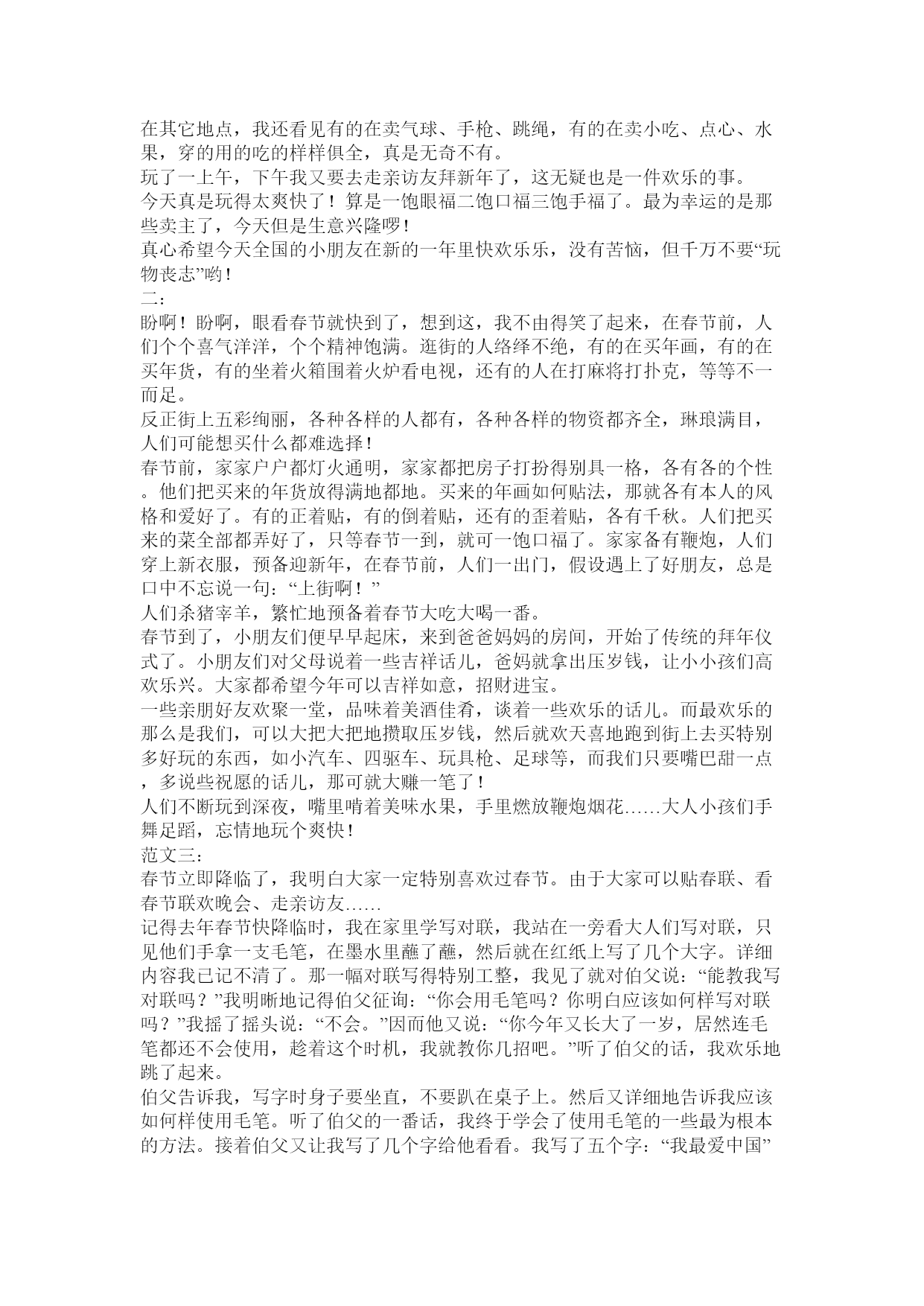 在其它地点，我还看见有的在卖气球、手枪、跳绳，有的在卖小吃、点心、水果，穿的用的吃的样样俱全，真是无奇不有。
玩了一上午，下午我又要去走亲访友拜新年了，这无疑也是一件欢乐的事。
今天真是玩得太爽快了！算是一饱眼福二饱口福三饱手福了。最为幸运的是那些卖主了，今天但是生意兴隆啰！
真心希望今天全国的小朋友在新的一年里快欢乐乐，没有苦恼，但千万不要“玩物丧志”哟！
二：
盼啊！盼啊，眼看春节就快到了，想到这，我不由得笑了起来，在春节前，人们个个喜气洋洋，个个精神饱满。逛街的人络绎不绝，有的在买年画，有的在买年货，有的坐着火箱围着火炉看电视，还有的人在打麻将打扑克，等等不一而足。
反正街上五彩绚丽，各种各样的人都有，各种各样的物资都齐全，琳琅满目，人们可能想买什么都难选择！
春节前，家家户户都灯火通明，家家都把房子打扮得别具一格，各有各的个性。他们把买来的年货放得满地都地。买来的年画如何贴法，那就各有本人的风格和爱好了。有的正着贴，有的倒着贴，还有的歪着贴，各有千秋。人们把买来的菜全部都弄好了，只等春节一到，就可一饱口福了。家家备有鞭炮，人们穿上新衣服，预备迎新年，在春节前，人们一出门，假设遇上了好朋友，总是口中不忘说一句：“上街啊！”
人们杀猪宰羊，繁忙地预备着春节大吃大喝一番。
春节到了，小朋友们便早早起床，来到爸爸妈妈的房间，开始了传统的拜年仪式了。小朋友们对父母说着一些吉祥话儿，爸妈就拿出压岁钱，让小小孩们高欢乐兴。大家都希望今年可以吉祥如意，招财进宝。
一些亲朋好友欢聚一堂，品味着美酒佳肴，谈着一些欢乐的话儿。而最欢乐的那么是我们，可以大把大把地攒取压岁钱，然后就欢天喜地跑到街上去买特别多好玩的东西，如小汽车、四驱车、玩具枪、足球等，而我们只要嘴巴甜一点，多说些祝愿的话儿，那可就大赚一笔了！
人们不断玩到深夜，嘴里啃着美味水果，手里燃放鞭炮烟花……大人小孩们手舞足蹈，忘情地玩个爽快！
范文三：
春节立即降临了，我明白大家一定特别喜欢过春节。由于大家可以贴春联、看春节联欢晚会、走亲访友……
记得去年春节快降临时，我在家里学写对联，我站在一旁看大人们写对联，只见他们手拿一支毛笔，在墨水里蘸了蘸，然后就在红纸上写了几个大字。详细内容我已记不清了。那一幅对联写得特别工整，我见了就对伯父说：“能教我写对联吗？”我明晰地记得伯父征询：“你会用毛笔吗？你明白应该如何样写对联吗？”我摇了摇头说：“不会。”因而他又说：“你今年又长大了一岁，居然连毛笔都还不会使用，趁着这个时机，我就教你几招吧。”听了伯父的话，我欢乐地跳了起来。
伯父告诉我，写字时身子要坐直，不要趴在桌子上。然后又详细地告诉我应该如何样使用毛笔。听了伯父的一番话，我终于学会了使用毛笔的一些最为根本的方法。接着伯父又让我写了几个字给他看看。我写了五个字：“我最爱中国”